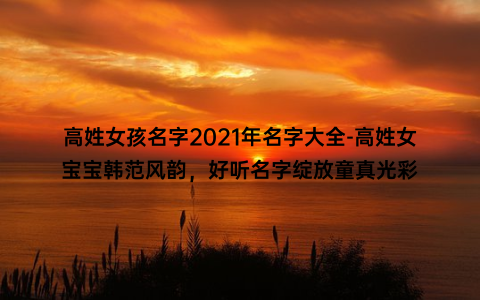 高姓女孩名字2021年名字大全-高姓女宝宝韩范风韵，好听名字绽放童真光彩